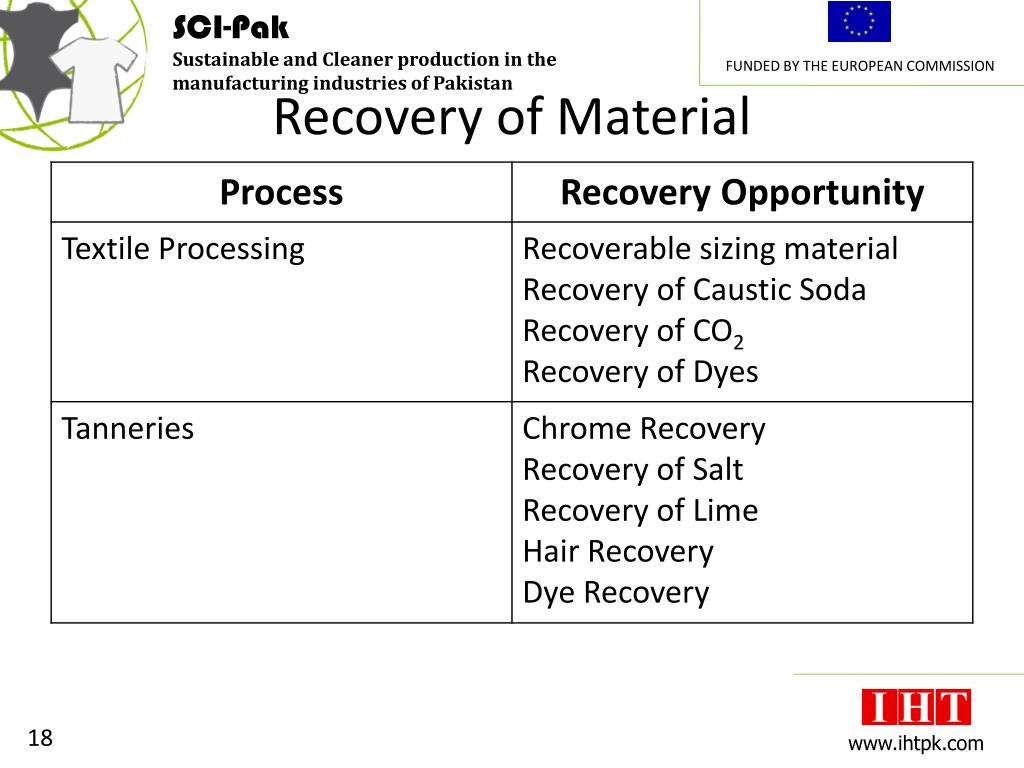 SCI-Pak
Sustainable and Cleaner production in the manufacturing industries of Pakistan

FUNDED BY THE EUROPEAN COMMISSION

Recovery of Material

| Process | Recovery Opportunity |
|---|---|
| Textile Processing | Recoverable sizing material<br>Recovery of Caustic Soda<br>Recovery of $CO_2$<br>Recovery of Dyes |
| Tanneries | Chrome Recovery<br>Recovery of Salt<br>Recovery of Lime<br>Hair Recovery<br>Dye Recovery |

18

IHT
www.ihtpk.com